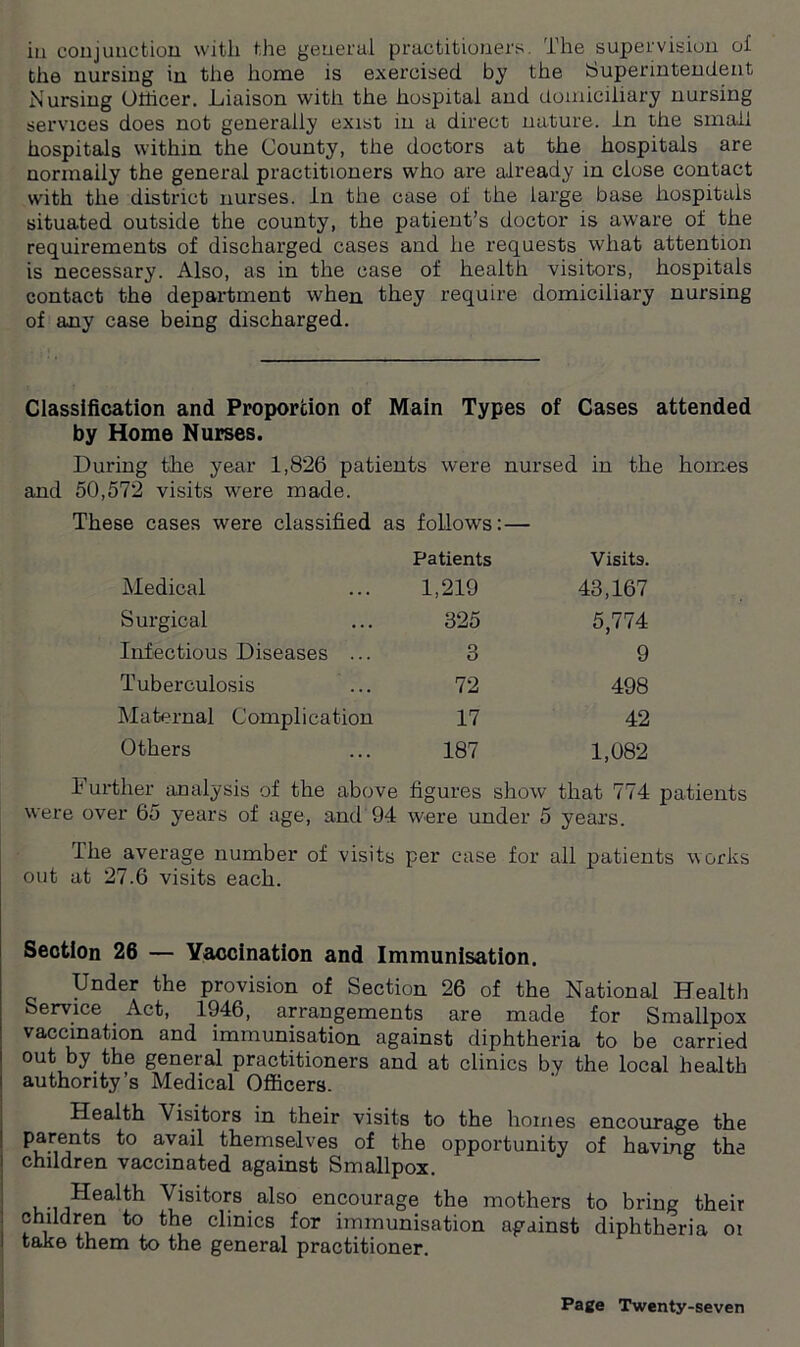 in conjunction with the general practitioners. The supervision of the nursing in the home is exercised by the Superintendent Nursing Officer. Liaison with the hospital and domiciliary nursing services does not generally exist in a direct nature. In the small hospitals within the County, the doctors at the hospitals are normally the general practitioners who are already in close contact with the district nurses. In the case of the large base hospitals situated outside the county, the patient's doctor is aware of the requirements of discharged cases and he requests what attention is necessary. Also, as in the case of health visitors, hospitals contact the department when they require domiciliary nursing of any case being discharged.

Classification and Proportion of Main Types of Cases attended by Home Nurses.

During the year 1,826 patients were nursed in the homes and 50,572 visits were made.

These cases were classified as follows:—

| | Patients | Visits. |
|---|---|---|
| Medical ... | 1,219 | 43,167 |
| Surgical ... | 325 | 5,774 |
| Infectious Diseases ... | 3 | 9 |
| Tuberculosis ... | 72 | 498 |
| Maternal Complication | 17 | 42 |
| Others ... | 187 | 1,082 |

Further analysis of the above figures show that 774 patients were over 65 years of age, and 94 were under 5 years.

The average number of visits per case for all patients works out at 27.6 visits each.

Section 26 — Vaccination and Immunisation.

Under the provision of Section 26 of the National Health Service Act, 1946, arrangements are made for Smallpox vaccination and immunisation against diphtheria to be carried out by the general practitioners and at clinics by the local health authority's Medical Officers.

Health Visitors in their visits to the homes encourage the parents to avail themselves of the opportunity of having the children vaccinated against Smallpox.

Health Visitors also encourage the mothers to bring their children to the clinics for immunisation against diphtheria or take them to the general practitioner.

Page Twenty-seven